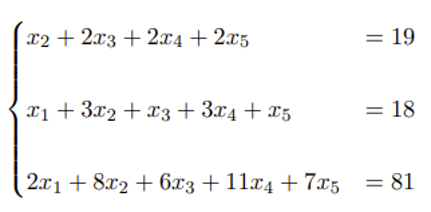 $$\begin{cases} x_2 + 2x_3 + 2x_4 + 2x_5 & = 19 \\ x_1 + 3x_2 + x_3 + 3x_4 + x_5 & = 18 \\ 2x_1 + 8x_2 + 6x_3 + 11x_4 + 7x_5 & = 81 \end{cases}$$